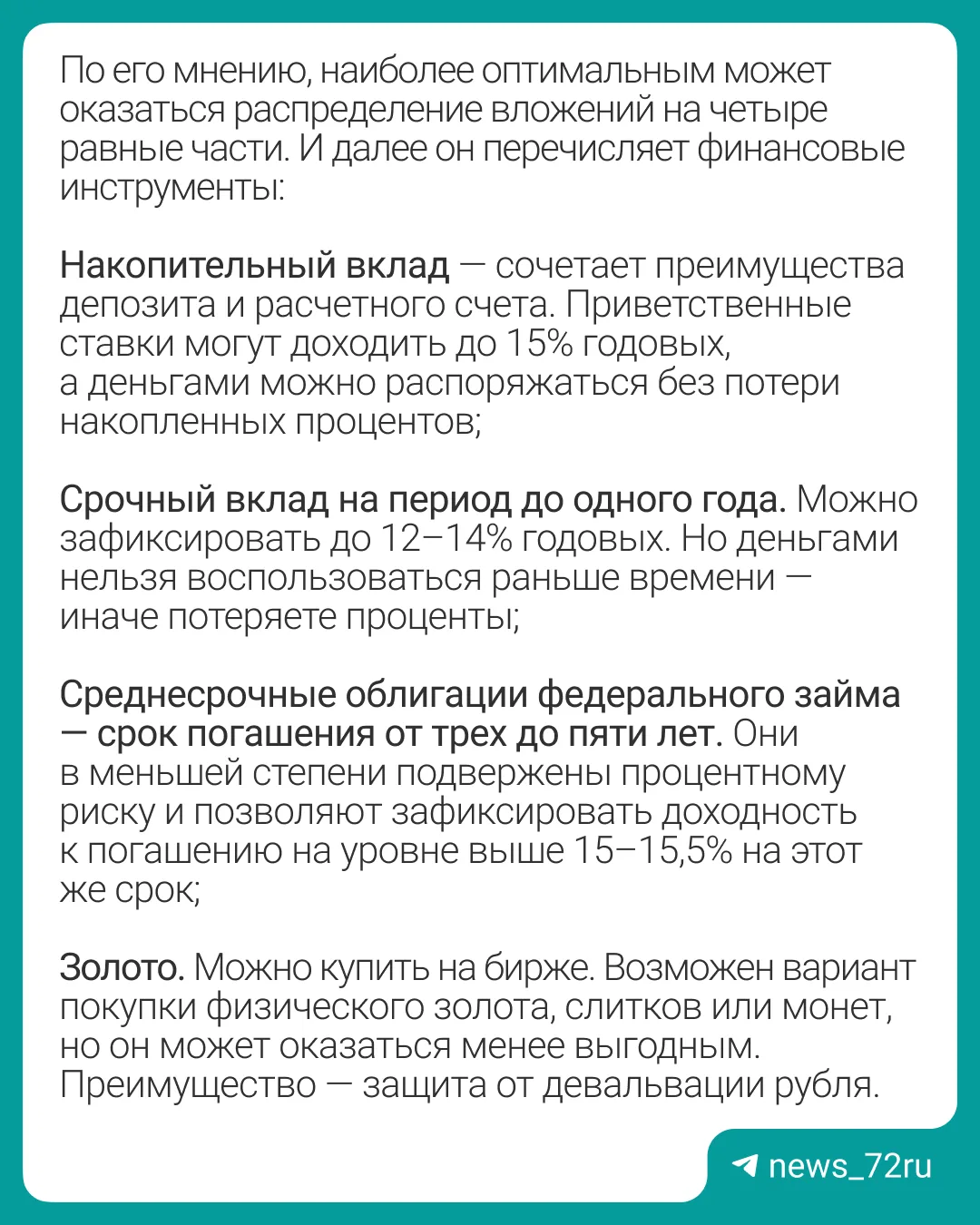 По его мнению, наиболее оптимальным может оказаться распределение вложений на четыре равные части. И далее он перечисляет финансовые инструменты:

Накопительный вклад — сочетает преимущества депозита и расчетного счета. Приветственные ставки могут доходить до 15% годовых, а деньгами можно распоряжаться без потери накопленных процентов;

Срочный вклад на период до одного года. Можно зафиксировать до 12–14% годовых. Но деньгами нельзя воспользоваться раньше времени — иначе потеряете проценты;

Среднесрочные облигации федерального займа — срок погашения от трех до пяти лет. Они в меньшей степени подвержены процентному риску и позволяют зафиксировать доходность к погашению на уровне выше 15–15,5% на этот же срок;

Золото. Можно купить на бирже. Возможен вариант покупки физического золота, слитков или монет, но он может оказаться менее выгодным. Преимущество — защита от девальвации рубля.

news_72ru